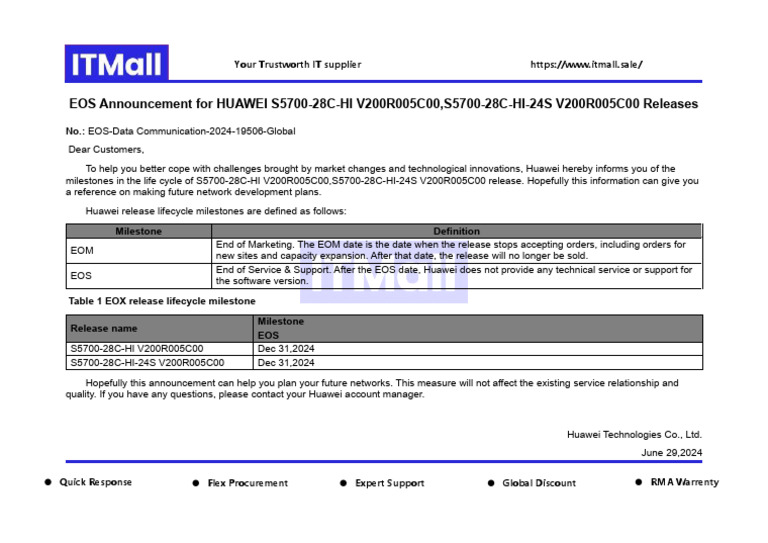 ITMall

Your Trustworth IT supplier

https://www.itmall.sale/

EOS Announcement for HUAWEI S5700-28C-HI V200R005C00,S5700-28C-HI-24S V200R005C00 Releases

No.: EOS-Data Communication-2024-19506-Global

Dear Customers,

To help you better cope with challenges brought by market changes and technological innovations, Huawei hereby informs you of the milestones in the life cycle of S5700-28C-HI V200R005C00,S5700-28C-HI-24S V200R005C00 release. Hopefully this information can give you a reference on making future network development plans.

Huawei release lifecycle milestones are defined as follows:

| Milestone | Definition |
|---|---|
| EOM | End of Marketing. The EOM date is the date when the release stops accepting orders, including orders for new sites and capacity expansion. After that date, the release will no longer be sold. |
| EOS | End of Service & Support. After the EOS date, Huawei does not provide any technical service or support for the software version. |

ITMall

Table 1 EOX release lifecycle milestone

| Release name | Milestone EOS |
|---|---|
| S5700-28C-HI V200R005C00 | Dec 31,2024 |
| S5700-28C-HI-24S V200R005C00 | Dec 31,2024 |

Hopefully this announcement can help you plan your future networks. This measure will not affect the existing service relationship and quality. If you have any questions, please contact your Huawei account manager.

Huawei Technologies Co., Ltd.

June 29,2024

Quick Response

Flex Procurement

Expert Support

Global Discount

RMA Warrenty